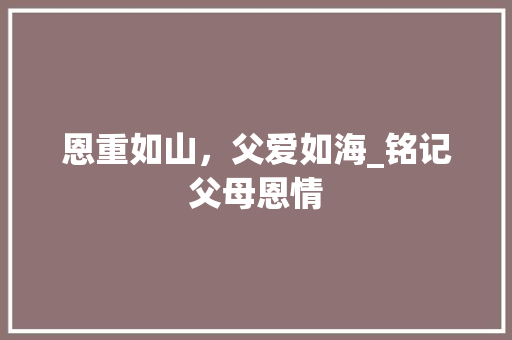 恩重如山，父爱如海_铭记父母恩情